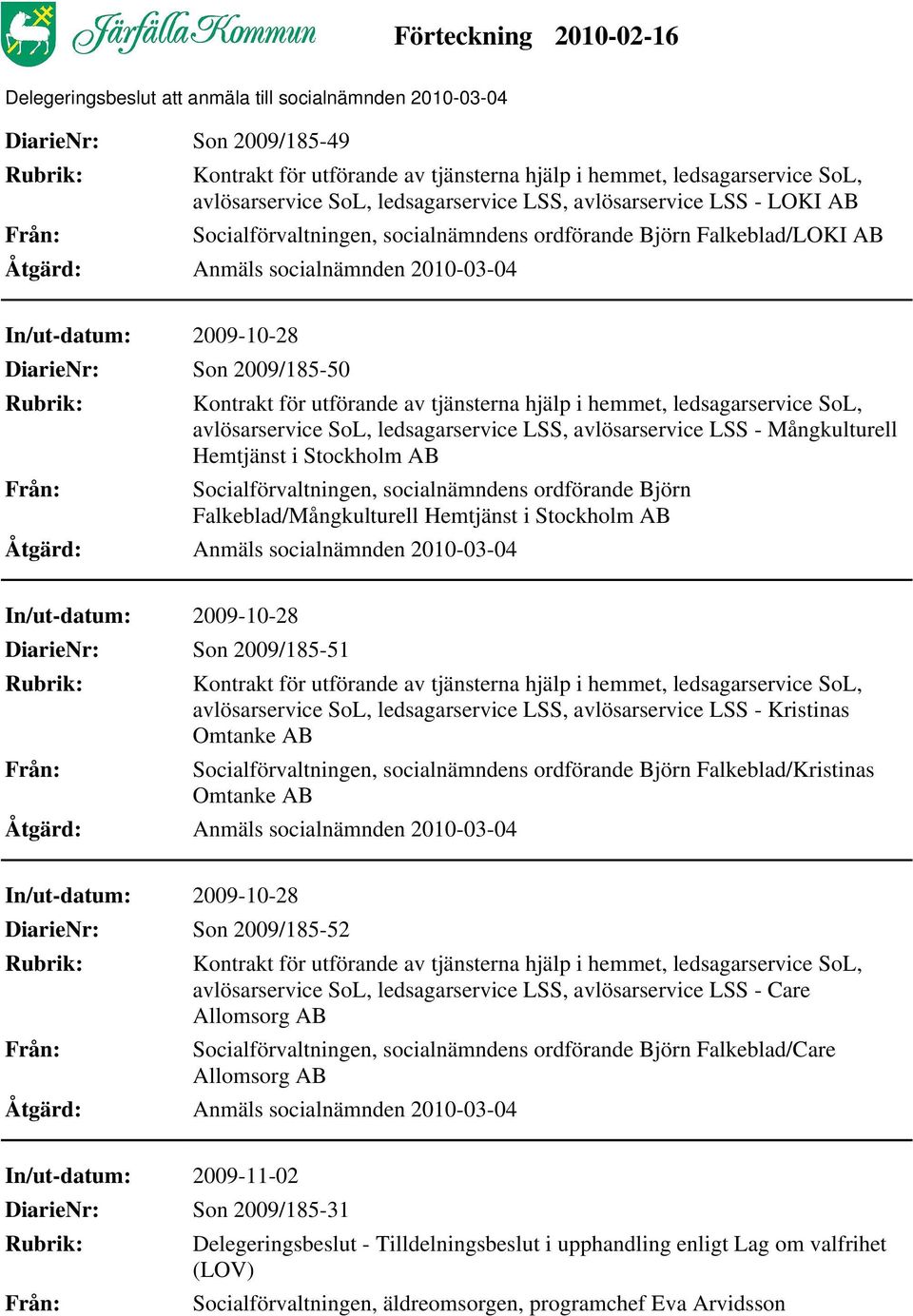 Järfälla Kommun

Förteckning 2010-02-16

Delegeringsbeslut att anmäla till socialnämnden 2010-03-04

DiarieNr: Son 2009/185-49
Rubrik: Kontrakt för utförande av tjänsterna hjälp i hemmet, ledsagarservice SoL, avlösarservice SoL, ledsagarservice LSS, avlösarservice LSS - LOKI AB
Från: Socialförvaltningen, socialnämndens ordförande Björn Falkeblad/LOKI AB
Åtgärd: Anmäls socialnämnden 2010-03-04

In/ut-datum: 2009-10-28
DiarieNr: Son 2009/185-50
Rubrik: Kontrakt för utförande av tjänsterna hjälp i hemmet, ledsagarservice SoL, avlösarservice SoL, ledsagarservice LSS, avlösarservice LSS - Mångkulturell Hemtjänst i Stockholm AB
Från: Socialförvaltningen, socialnämndens ordförande Björn Falkeblad/Mångkulturell Hemtjänst i Stockholm AB
Åtgärd: Anmäls socialnämnden 2010-03-04

In/ut-datum: 2009-10-28
DiarieNr: Son 2009/185-51
Rubrik: Kontrakt för utförande av tjänsterna hjälp i hemmet, ledsagarservice SoL, avlösarservice SoL, ledsagarservice LSS, avlösarservice LSS - Kristinas Omtanke AB
Från: Socialförvaltningen, socialnämndens ordförande Björn Falkeblad/Kristinas Omtanke AB
Åtgärd: Anmäls socialnämnden 2010-03-04

In/ut-datum: 2009-10-28
DiarieNr: Son 2009/185-52
Rubrik: Kontrakt för utförande av tjänsterna hjälp i hemmet, ledsagarservice SoL, avlösarservice SoL, ledsagarservice LSS, avlösarservice LSS - Care Allomsorg AB
Från: Socialförvaltningen, socialnämndens ordförande Björn Falkeblad/Care Allomsorg AB
Åtgärd: Anmäls socialnämnden 2010-03-04

In/ut-datum: 2009-11-02
DiarieNr: Son 2009/185-31
Rubrik: Delegeringsbeslut - Tilldelningsbeslut i upphandling enligt Lag om valfrihet (LOV)
Från: Socialförvaltningen, äldreomsorgen, programchef Eva Arvidsson